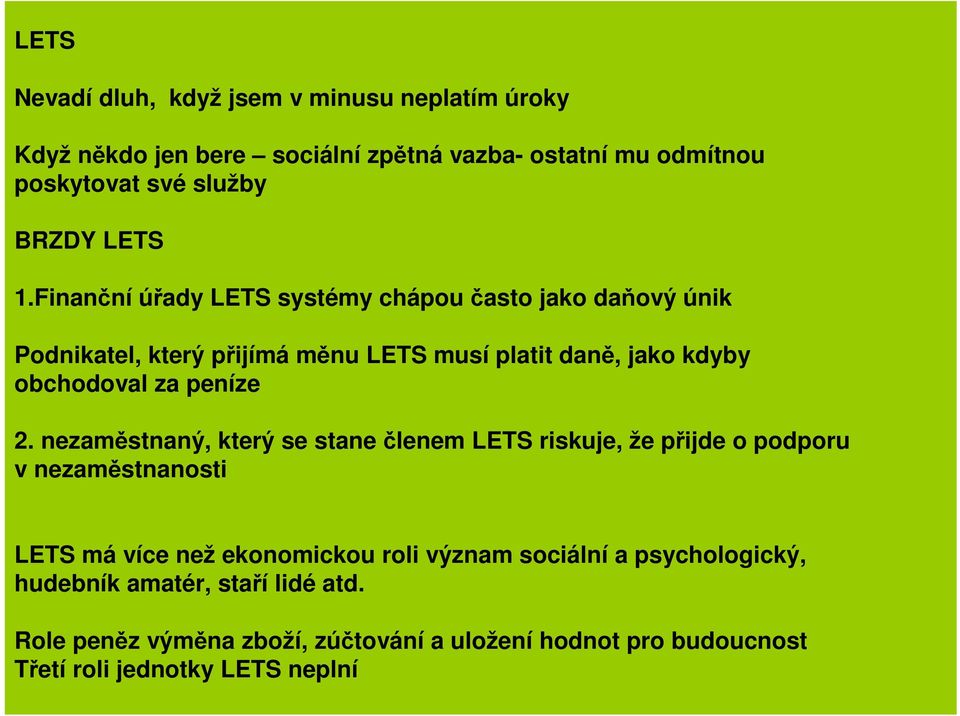 LETS

Nevadí dluh,  když jsem v minusu neplatím úroky

Když někdo jen bere – sociální zpětná vazba- ostatní mu odmítnou poskytovat své služby

BRZDY LETS

1.Finanční úřady LETS systémy chápou často jako daňový únik

Podnikatel, který přijímá měnu LETS musí platit daně, jako kdyby obchodoval za peníze

2. nezaměstnaný, který se stane členem LETS riskuje, že přijde o podporu v nezaměstnanosti

LETS má více než ekonomickou roli význam sociální a psychologický, hudebník amatér, staří lidé atd.

Role peněz výměna zboží, zúčtování a uložení hodnot pro budoucnost
Třetí roli jednotky LETS neplní